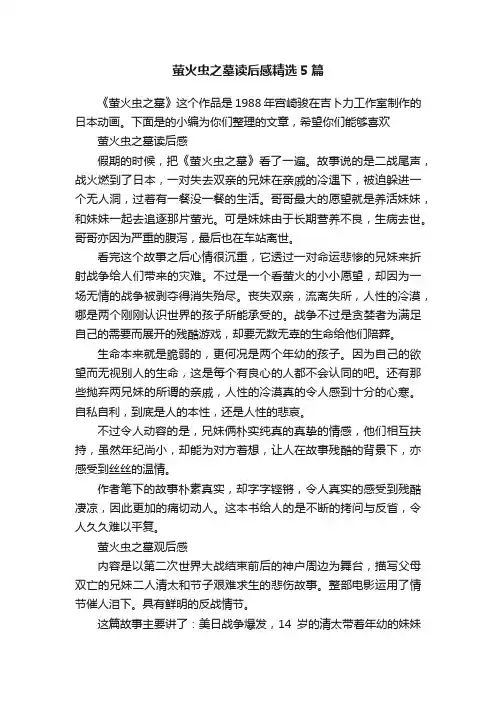 萤火虫之墓读后感精选5篇

《萤火虫之墓》这个作品是1988年宫崎骏在吉卜力工作室制作的日本动画。下面是的小编为你们整理的文章，希望你们能够喜欢

萤火虫之墓读后感

假期的时候，把《萤火虫之墓》看了一遍。故事说的是二战尾声，战火燃到了日本，一对失去双亲的兄妹在亲戚的冷遇下，被迫躲进一个无人洞，过着有一餐没一餐的生活。哥哥最大的愿望就是养活妹妹，和妹妹一起去追逐那片萤光。可是妹妹由于长期营养不良，生病去世。哥哥亦因为严重的腹泻，最后也在车站离世。

看完这个故事之后心情很沉重，它透过一对命运悲惨的兄妹来折射战争给人们带来的灾难。不过是一个看萤火的小小愿望，却因为一场无情的战争被剥夺得消失殆尽。丧失双亲，流离失所，人性的冷漠，哪是两个刚刚认识世界的孩子所能承受的。战争不过是贪婪者为满足自己的需要而展开的残酷游戏，却要无数无辜的生命给他们陪葬。

生命本来就是脆弱的，更何况是两个年幼的孩子。因为自己的欲望而无视别人的生命，这是每个有良心的人都不会认同的吧。还有那些抛弃两兄妹的所谓的亲戚，人性的冷漠真的令人感到十分的心寒。自私自利，到底是人的本性，还是人性的悲哀。

不过令人动容的是，兄妹俩朴实纯真的真挚的情感，他们相互扶持，虽然年纪尚小，却能为对方着想，让人在故事残酷的背景下，亦感受到丝丝的温情。

作者笔下的故事朴素真实，却字字铿锵，令人真实的感受到残酷凄凉，因此更加的痛切动人。这本书给人的是不断的拷问与反省，令人久久难以平复。

萤火虫之墓观后感

内容是以第二次世界大战结束前后的神户周边为舞台，描写父母双亡的兄妹二人清太和节子艰难求生的悲伤故事。整部电影运用了情节催人泪下。具有鲜明的反战情节。

这篇故事主要讲了：美日战争爆发，14 岁的清太带着年幼的妹妹